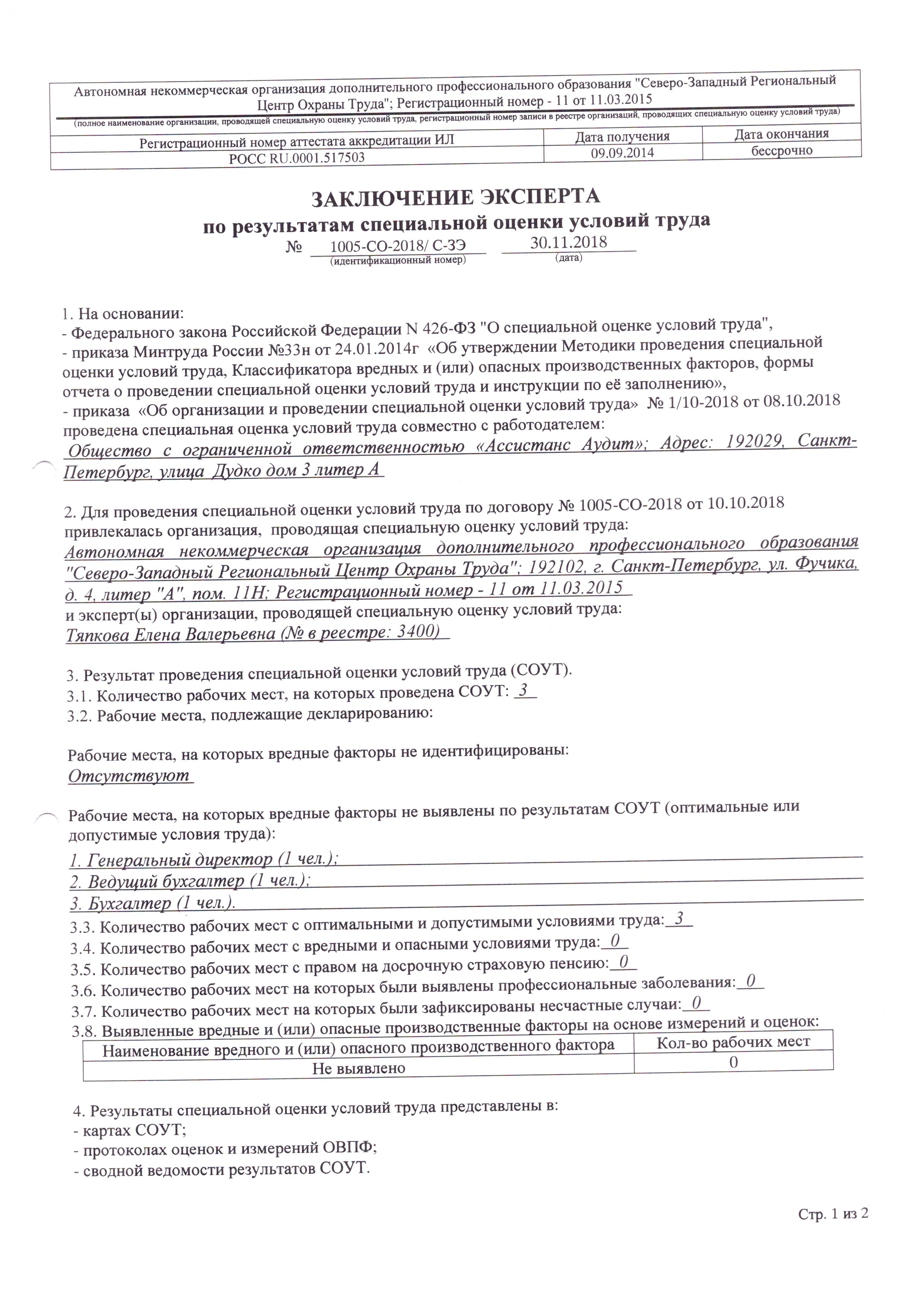 Автономная некоммерческая организация дополнительного профессионального образования "Северо-Западный Региональный Центр Охраны Труда"; Регистрационный номер - 11 от 11.03.2015
(полное наименование организации, проводящей специальную оценку условий труда, регистрационный номер записи в реестре организаций, проводящих специальную оценку условий труда)

| Регистрационный номер аттестата аккредитации ИЛ | Дата получения | Дата окончания |
|---|---|---|
| РОСС RU.0001.517503 | 09.09.2014 | бессрочно |

ЗАКЛЮЧЕНИЕ ЭКСПЕРТА
по результатам специальной оценки условий труда
№ 1005-СО-2018/ С-ЗЭ 30.11.2018
(идентификационный номер) (дата)

1. На основании:
- Федерального закона Российской Федерации N 426-ФЗ "О специальной оценке условий труда",
- приказа Минтруда России №33н от 24.01.2014г «Об утверждении Методики проведения специальной оценки условий труда, Классификатора вредных и (или) опасных производственных факторов, формы отчета о проведении специальной оценки условий труда и инструкции по её заполнению»,
- приказа «Об организации и проведении специальной оценки условий труда» № 1/10-2018 от 08.10.2018 проведена специальная оценка условий труда совместно с работодателем:
Общество с ограниченной ответственностью «Ассистанс Аудит»; Адрес: 192029, Санкт-Петербург, улица Дудко дом 3 литер А

2. Для проведения специальной оценки условий труда по договору № 1005-СО-2018 от 10.10.2018 привлекалась организация, проводящая специальную оценку условий труда:
Автономная некоммерческая организация дополнительного профессионального образования "Северо-Западный Региональный Центр Охраны Труда"; 192102, г. Санкт-Петербург, ул. Фучика, д. 4, литер "А", пом. 11Н; Регистрационный номер - 11 от 11.03.2015
и эксперт(ы) организации, проводящей специальную оценку условий труда:
Тяпкова Елена Валерьевна (№ в реестре: 3400)

3. Результат проведения специальной оценки условий труда (СОУТ).
3.1. Количество рабочих мест, на которых проведена СОУТ: 3
3.2. Рабочие места, подлежащие декларированию:

Рабочие места, на которых вредные факторы не идентифицированы:
Отсутствуют

Рабочие места, на которых вредные факторы не выявлены по результатам СОУТ (оптимальные или допустимые условия труда):
1. Генеральный директор (1 чел.);
2. Ведущий бухгалтер (1 чел.);
3. Бухгалтер (1 чел.).
3.3. Количество рабочих мест с оптимальными и допустимыми условиями труда: 3
3.4. Количество рабочих мест с вредными и опасными условиями труда: 0
3.5. Количество рабочих мест с правом на досрочную страховую пенсию: 0
3.6. Количество рабочих мест на которых были выявлены профессиональные заболевания: 0
3.7. Количество рабочих мест на которых были зафиксированы несчастные случаи: 0
3.8. Выявленные вредные и (или) опасные производственные факторы на основе измерений и оценок:

| Наименование вредного и (или) опасного производственного фактора | Кол-во рабочих мест |
|---|---|
| Не выявлено | 0 |

4. Результаты специальной оценки условий труда представлены в:
- картах СОУТ;
- протоколах оценок и измерений ОВПФ;
- сводной ведомости результатов СОУТ.

Стр. 1 из 2